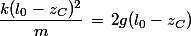 $\frac{k(l_0 - z_C)^2}{m} = 2g(l_0 - z_C)$